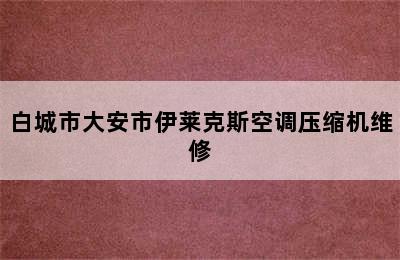 白城市大安市伊莱克斯空调压缩机维修